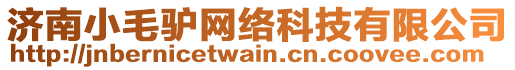 济南小毛驴网络科技有限公司
http://jnbernicetwain.cn.coovee.com